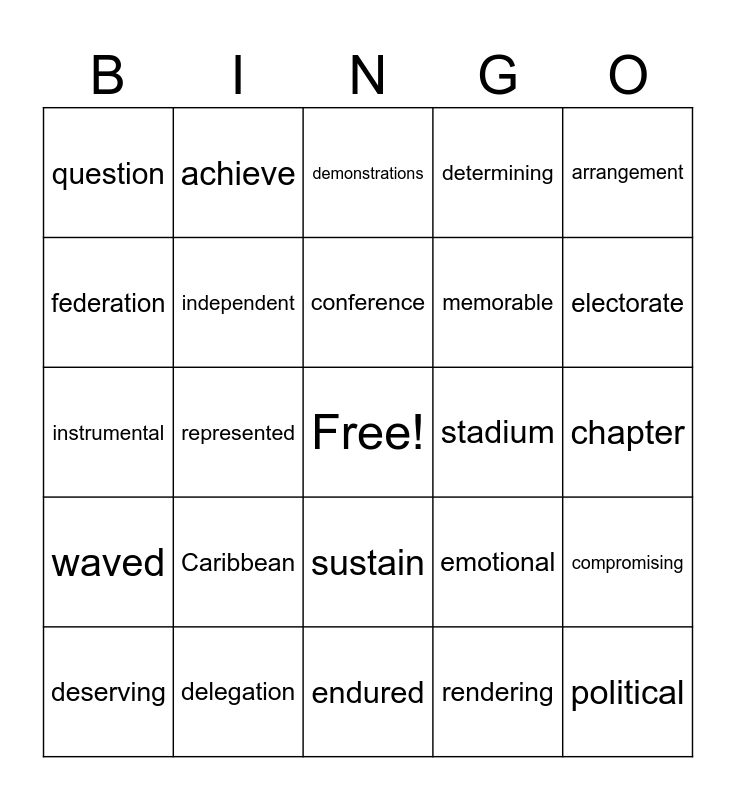 | B | I | N | G | O |
|---|---|---|---|---|
| question | achieve | demonstrations | determining | arrangement |
| federation | independent | conference | memorable | electorate |
| instrumental | represented | Free! | stadium | chapter |
| waved | Caribbean | sustain | emotional | compromising |
| deserving | delegation | endured | rendering | political |